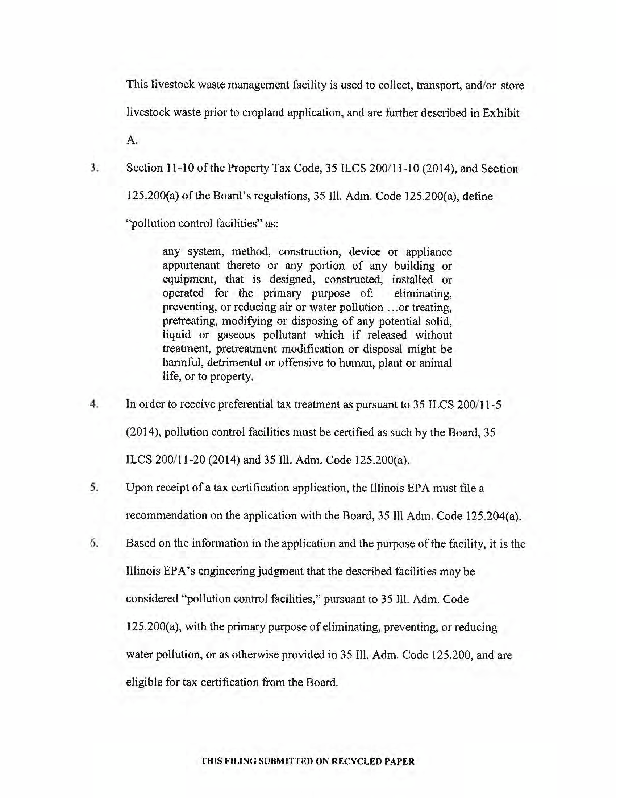 This livestock waste management facility is used to collect, transport, and/or store livestock waste prior to cropland application, and are further described in Exhibit A.

3. Section 11-10 of the Property Tax Code, 35 ILCS 200/11-10 (2014), and Section 125.200(a) of the Board's regulations, 35 Ill. Adm. Code 125.200(a), define "pollution control facilities" as:

any system, method, construction, device or appliance appurtenant thereto or any portion of any building or equipment, that is designed, constructed, installed or operated for the primary purpose of: eliminating, preventing, or reducing air or water pollution …or treating, pretreating, modifying or disposing of any potential solid, liquid or gaseous pollutant which if released without treatment, pretreatment modification or disposal might be harmful, detrimental or offensive to human, plant or animal life, or to property.

4. In order to receive preferential tax treatment as pursuant to 35 ILCS 200/11-5 (2014), pollution control facilities must be certified as such by the Board, 35 ILCS 200/11-20 (2014) and 35 Ill. Adm. Code 125.200(a).

5. Upon receipt of a tax certification application, the Illinois EPA must file a recommendation on the application with the Board, 35 Ill Adm. Code 125.204(a).

6. Based on the information in the application and the purpose of the facility, it is the Illinois EPA's engineering judgment that the described facilities may be considered "pollution control facilities," pursuant to 35 Ill. Adm. Code 125.200(a), with the primary purpose of eliminating, preventing, or reducing water pollution, or as otherwise provided in 35 Ill. Adm. Code 125.200, and are eligible for tax certification from the Board.

THIS FILING SUBMITTED ON RECYCLED PAPER